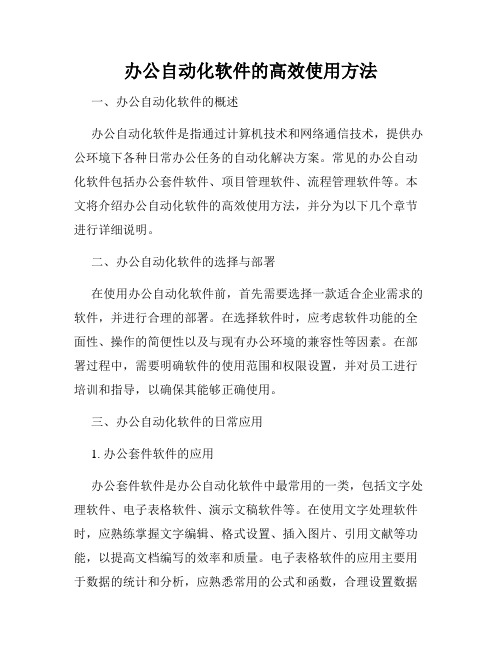 办公自动化软件的高效使用方法

一、办公自动化软件的概述

办公自动化软件是指通过计算机技术和网络通信技术，提供办公环境下各种日常办公任务的自动化解决方案。常见的办公自动化软件包括办公套件软件、项目管理软件、流程管理软件等。本文将介绍办公自动化软件的高效使用方法，并分为以下几个章节进行详细说明。

二、办公自动化软件的选择与部署

在使用办公自动化软件前，首先需要选择一款适合企业需求的软件，并进行合理的部署。在选择软件时，应考虑软件功能的全面性、操作的简便性以及与现有办公环境的兼容性等因素。在部署过程中，需要明确软件的使用范围和权限设置，并对员工进行培训和指导，以确保其能够正确使用。

三、办公自动化软件的日常应用

1. 办公套件软件的应用

办公套件软件是办公自动化软件中最常用的一类，包括文字处理软件、电子表格软件、演示文稿软件等。在使用文字处理软件时，应熟练掌握文字编辑、格式设置、插入图片、引用文献等功能，以提高文档编写的效率和质量。电子表格软件的应用主要用于数据的统计和分析，应熟悉常用的公式和函数，合理设置数据